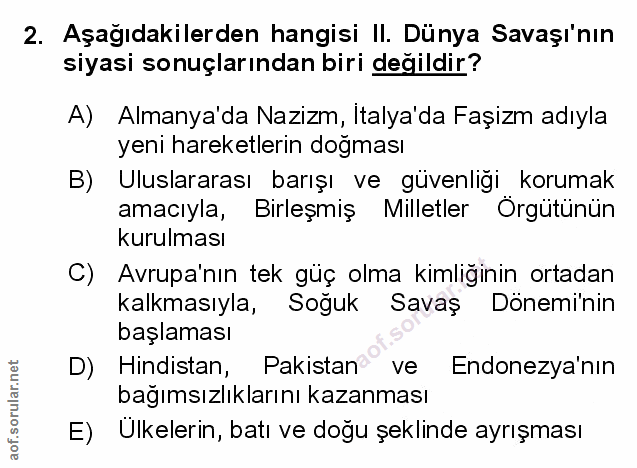 2. Aşağıdakilerden hangisi II. Dünya Savaşı'nın siyasi sonuçlarından biri değildir?

A) Almanya'da Nazizm, İtalya'da Faşizm adıyla yeni hareketlerin doğması

B) Uluslararası barışı ve güvenliği korumak amacıyla, Birleşmiş Milletler Örgütünün kurulması

C) Avrupa'nın tek güç olma kimliğinin ortadan kalkmasıyla, Soğuk Savaş Dönemi'nin başlaması

D) Hindistan, Pakistan ve Endonezya'nın bağımsızlıklarını kazanması

E) Ülkelerin, batı ve doğu şeklinde ayrışması

aof.sorular.net

aof.sorular.net